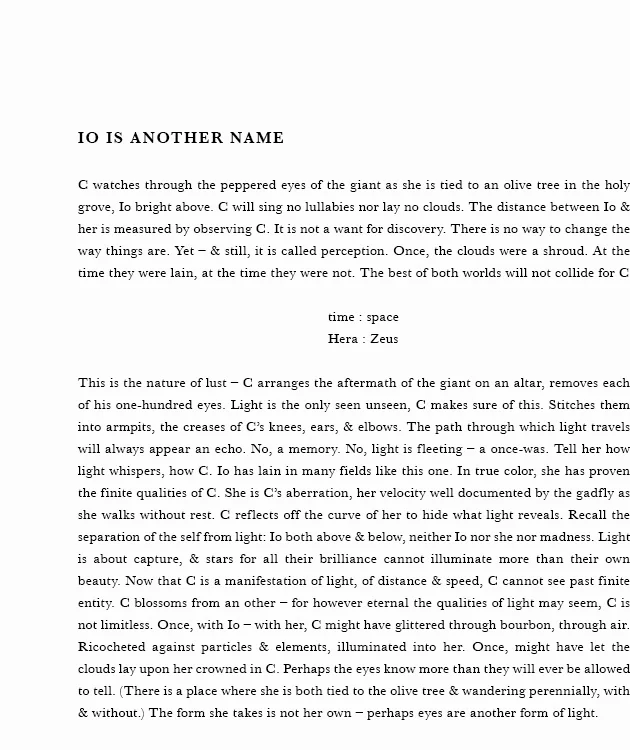 IO IS ANOTHER NAME

C watches through the peppered eyes of the giant as she is tied to an olive tree in the holy grove, Io bright above. C will sing no lullabies nor lay no clouds. The distance between Io & her is measured by observing C. It is not a want for discovery. There is no way to change the way things are. Yet – & still, it is called perception. Once, the clouds were a shroud. At the time they were lain, at the time they were not. The best of both worlds will not collide for C

time : space
Hera : Zeus

This is the nature of lust – C arranges the aftermath of the giant on an altar, removes each of his one-hundred eyes. Light is the only seen unseen, C makes sure of this. Stitches them into armpits, the creases of C's knees, ears, & elbows. The path through which light travels will always appear an echo. No, a memory. No, light is fleeting – a once-was. Tell her how light whispers, how C. Io has lain in many fields like this one. In true color, she has proven the finite qualities of C. She is C's aberration, her velocity well documented by the gadfly as she walks without rest. C reflects off the curve of her to hide what light reveals. Recall the separation of the self from light: Io both above & below, neither Io nor she nor madness. Light is about capture, & stars for all their brilliance cannot illuminate more than their own beauty. Now that C is a manifestation of light, of distance & speed, C cannot see past finite entity. C blossoms from an other – for however eternal the qualities of light may seem, C is not limitless. Once, with Io – with her, C might have glittered through bourbon, through air. Ricocheted against particles & elements, illuminated into her. Once, might have let the clouds lay upon her crowned in C. Perhaps the eyes know more than they will ever be allowed to tell. (There is a place where she is both tied to the olive tree & wandering perennially, with & without.) The form she takes is not her own – perhaps eyes are another form of light.